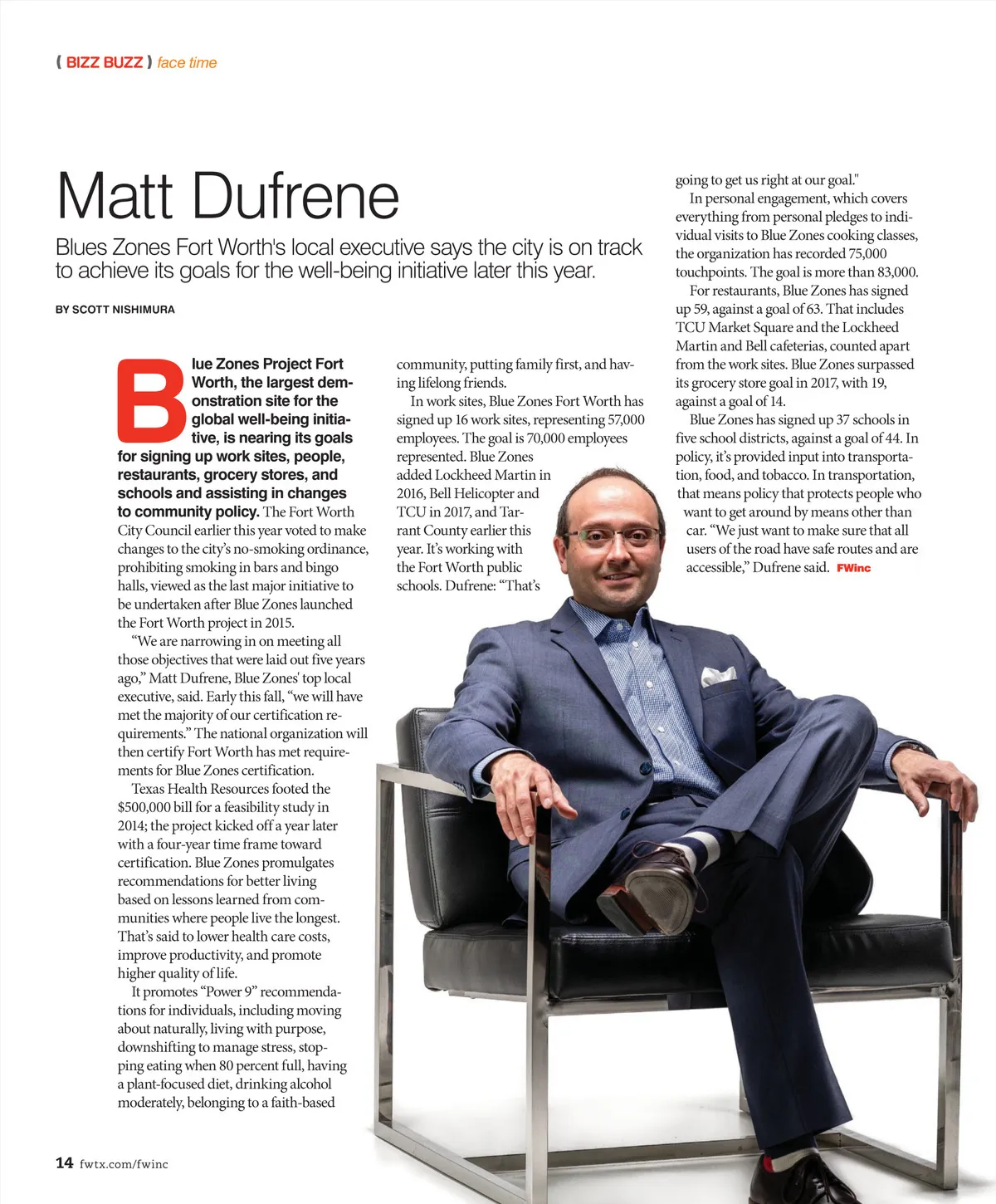 ( BIZZ BUZZ ) face time

Matt Dufrene

Blues Zones Fort Worth's local executive says the city is on track to achieve its goals for the well-being initiative later this year.

BY SCOTT NISHIMURA

Blue Zones Project Fort Worth, the largest demonstration site for the global well-being initiative, is nearing its goals for signing up work sites, people, restaurants, grocery stores, and schools and assisting in changes to community policy. The Fort Worth City Council earlier this year voted to make changes to the city's no-smoking ordinance, prohibiting smoking in bars and bingo halls, viewed as the last major initiative to be undertaken after Blue Zones launched the Fort Worth project in 2015.

"We are narrowing in on meeting all those objectives that were laid out five years ago," Matt Dufrene, Blue Zones' top local executive, said. Early this fall, "we will have met the majority of our certification requirements." The national organization will then certify Fort Worth has met requirements for Blue Zones certification.

Texas Health Resources footed the $500,000 bill for a feasibility study in 2014; the project kicked off a year later with a four-year time frame toward certification. Blue Zones promulgates recommendations for better living based on lessons learned from communities where people live the longest. That's said to lower health care costs, improve productivity, and promote higher quality of life.

It promotes "Power 9" recommendations for individuals, including moving about naturally, living with purpose, downshifting to manage stress, stopping eating when 80 percent full, having a plant-focused diet, drinking alcohol moderately, belonging to a faith-based community, putting family first, and having lifelong friends.

In work sites, Blue Zones Fort Worth has signed up 16 work sites, representing 57,000 employees. The goal is 70,000 employees represented. Blue Zones added Lockheed Martin in 2016, Bell Helicopter and TCU in 2017, and Tarrant County earlier this year. It's working with the Fort Worth public schools. Dufrene: "That's going to get us right at our goal."

In personal engagement, which covers everything from personal pledges to individual visits to Blue Zones cooking classes, the organization has recorded 75,000 touchpoints. The goal is more than 83,000.

For restaurants, Blue Zones has signed up 59, against a goal of 63. That includes TCU Market Square and the Lockheed Martin and Bell cafeterias, counted apart from the work sites. Blue Zones surpassed its grocery store goal in 2017, with 19, against a goal of 14.

Blue Zones has signed up 37 schools in five school districts, against a goal of 44. In policy, it's provided input into transportation, food, and tobacco. In transportation, that means policy that protects people who want to get around by means other than car. "We just want to make sure that all users of the road have safe routes and are accessible," Dufrene said. FWinc

14 fwtx.com/fwinc